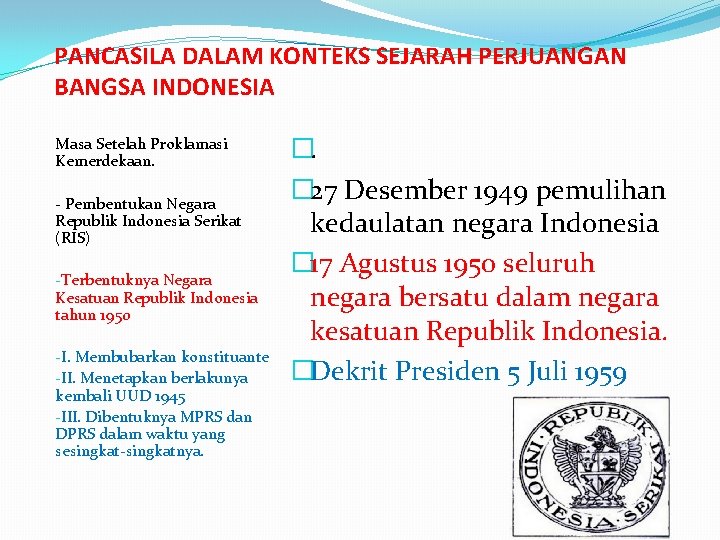 PANCASILA DALAM KONTEKS SEJARAH PERJUANGAN BANGSA INDONESIA

Masa Setelah Proklamasi Kemerdekaan.

- Pembentukan Negara Republik Indonesia Serikat (RIS)

-Terbentuknya Negara Kesatuan Republik Indonesia tahun 1950

-I. Membubarkan konstituante
-II. Menetapkan berlakunya kembali UUD 1945
-III. Dibentuknya MPRS dan DPRS dalam waktu yang sesingkat-singkatnya.

.

27 Desember 1949 pemulihan kedaulatan negara Indonesia

17 Agustus 1950 seluruh negara bersatu dalam negara kesatuan Republik Indonesia.

Dekrit Presiden 5 Juli 1959

REPUBLIK INDONESIA SERIKAT